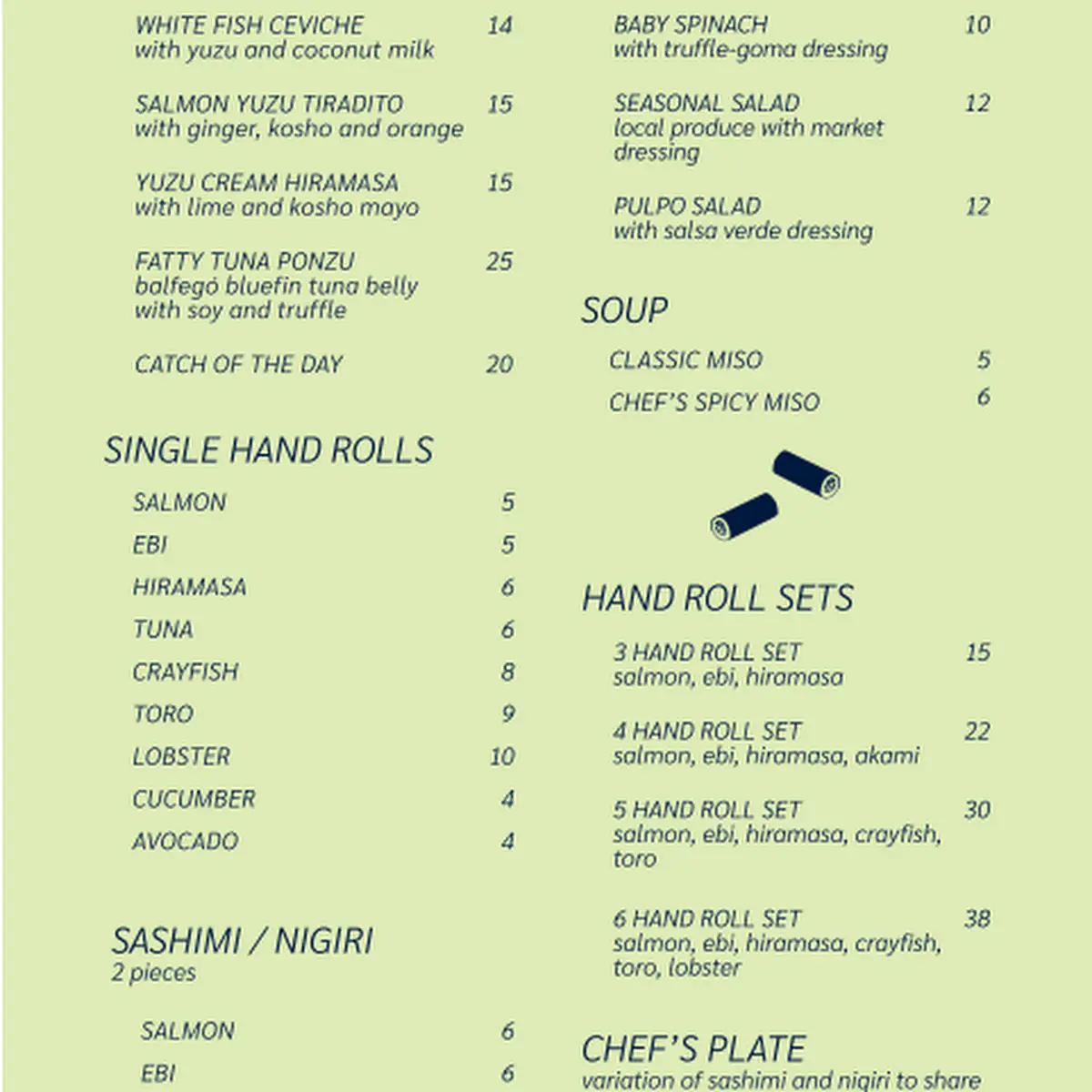 WHITE FISH CEVICHE 14
with yuzu and coconut milk

SALMON YUZU TIRADITO 15
with ginger, kosho and orange

YUZU CREAM HIRAMASA 15
with lime and kosho mayo

FATTY TUNA PONZU 25
balfegó bluefin tuna belly with soy and truffle

CATCH OF THE DAY 20

SINGLE HAND ROLLS

SALMON 5
EBI 5
HIRAMASA 6
TUNA 6
CRAYFISH 8
TORO 9
LOBSTER 10
CUCUMBER 4
AVOCADO 4

SASHIMI / NIGIRI
2 pieces

SALMON 6
EBI 6

BABY SPINACH 10
with truffle-goma dressing

SEASONAL SALAD 12
local produce with market dressing

PULPO SALAD 12
with salsa verde dressing

SOUP

CLASSIC MISO 5
CHEF'S SPICY MISO 6

HAND ROLL SETS

3 HAND ROLL SET 15
salmon, ebi, hiramasa

4 HAND ROLL SET 22
salmon, ebi, hiramasa, akami

5 HAND ROLL SET 30
salmon, ebi, hiramasa, crayfish, toro

6 HAND ROLL SET 38
salmon, ebi, hiramasa, crayfish, toro, lobster

CHEF'S PLATE
variation of sashimi and nigiri to share